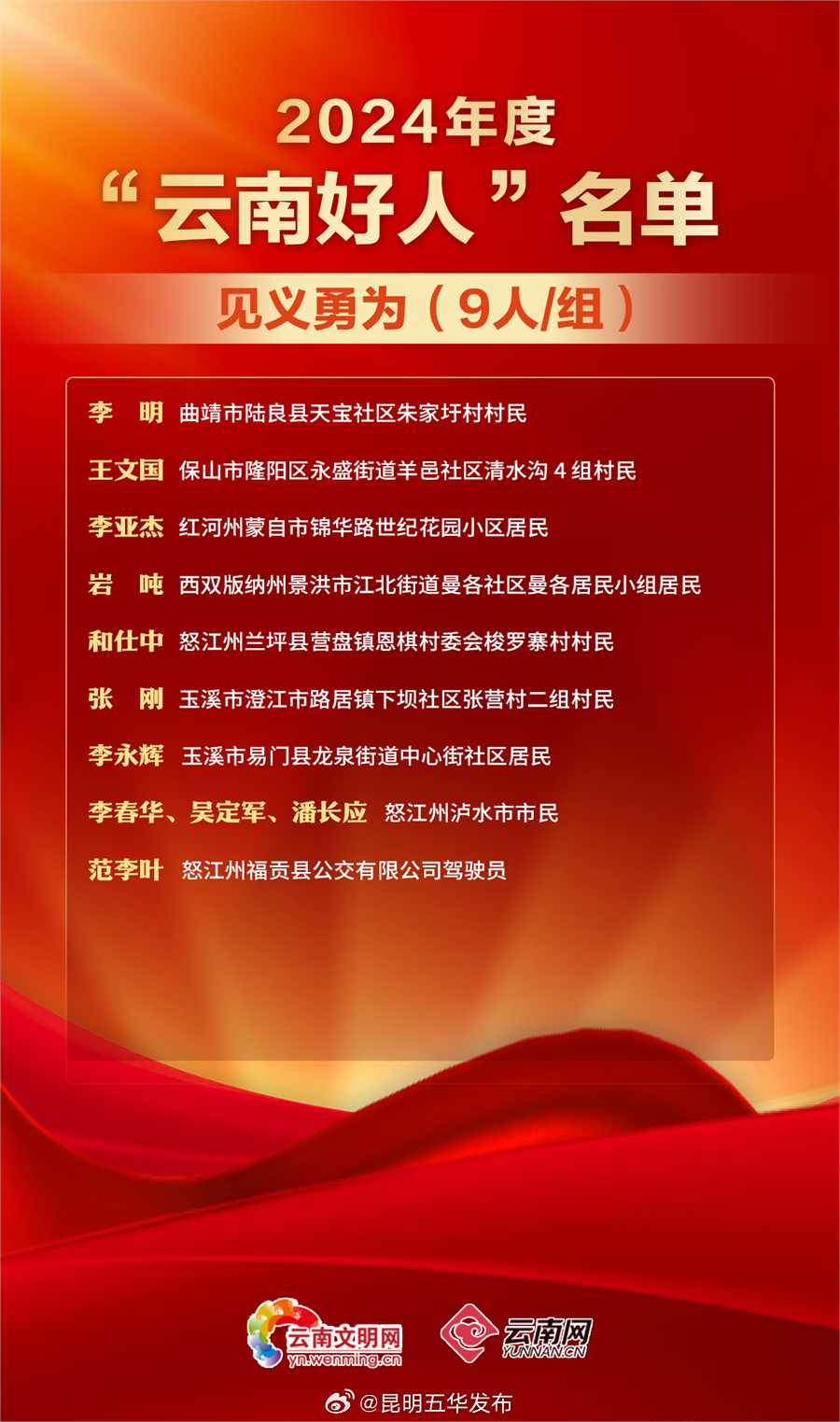 2024年度
“云南好人”名单

见义勇为（9人/组）

李　明　曲靖市陆良县天宝社区朱家圩村村民

王文国　保山市隆阳区永盛街道羊邑社区清水沟 4 组村民

李亚杰　红河州蒙自市锦华路世纪花园小区居民

岩　吨　西双版纳州景洪市江北街道曼各社区曼各居民小组居民

和仕中　怒江州兰坪县营盘镇恩棋村委会梭罗寨村村民

张　刚　玉溪市澄江市路居镇下坝社区张营村二组村民

李永辉　玉溪市易门县龙泉街道中心街社区居民

李春华、吴定军、潘长应　怒江州泸水市市民

范李叶　怒江州福贡县公交有限公司驾驶员

云南文明网
yn.wenming.cn

云南网
YUNNAN.CN

@昆明五华发布